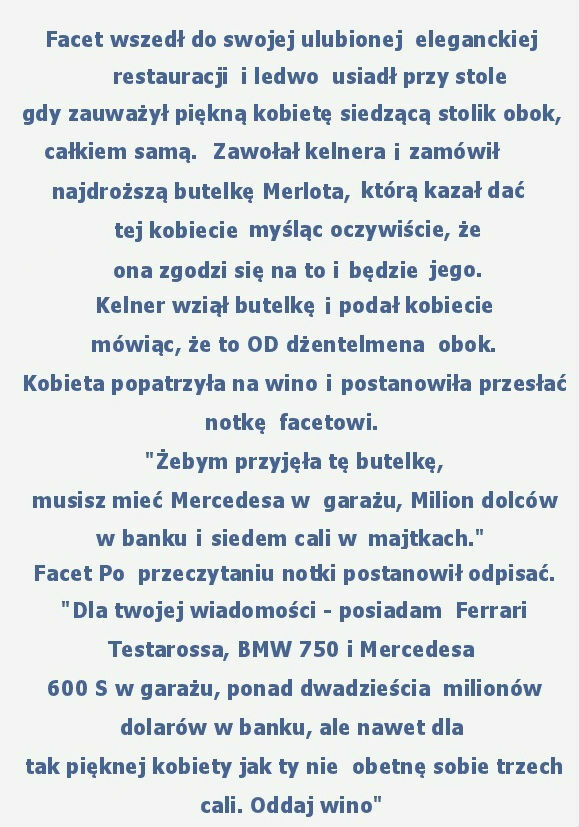 Facet wszedł do swojej ulubionej eleganckiej restauracji i ledwo usiadł przy stole gdy zauważył piękną kobietę siedzącą stolik obok, całkiem samą. Zawołał kelnera i zamówił najdroższą butelkę Merlota, którą kazał dać tej kobiecie myśląc oczywiście, że ona zgodzi się na to i będzie jego.
Kelner wziął butelkę i podał kobiecie mówiąc, że to OD dżentelmena obok.
Kobieta popatrzyła na wino i postanowiła przesłać notkę facetowi.
"Żebym przyjęła tę butelkę, musisz mieć Mercedesa w garażu, Milion dolców w banku i siedem cali w majtkach."
Facet Po przeczytaniu notki postanowił odpisać.
"Dla twojej wiadomości - posiadam Ferrari Testarossa, BMW 750 i Mercedesa 600 S w garażu, ponad dwadzieścia milionów dolarów w banku, ale nawet dla tak pięknej kobiety jak ty nie obetnę sobie trzech cali. Oddaj wino"